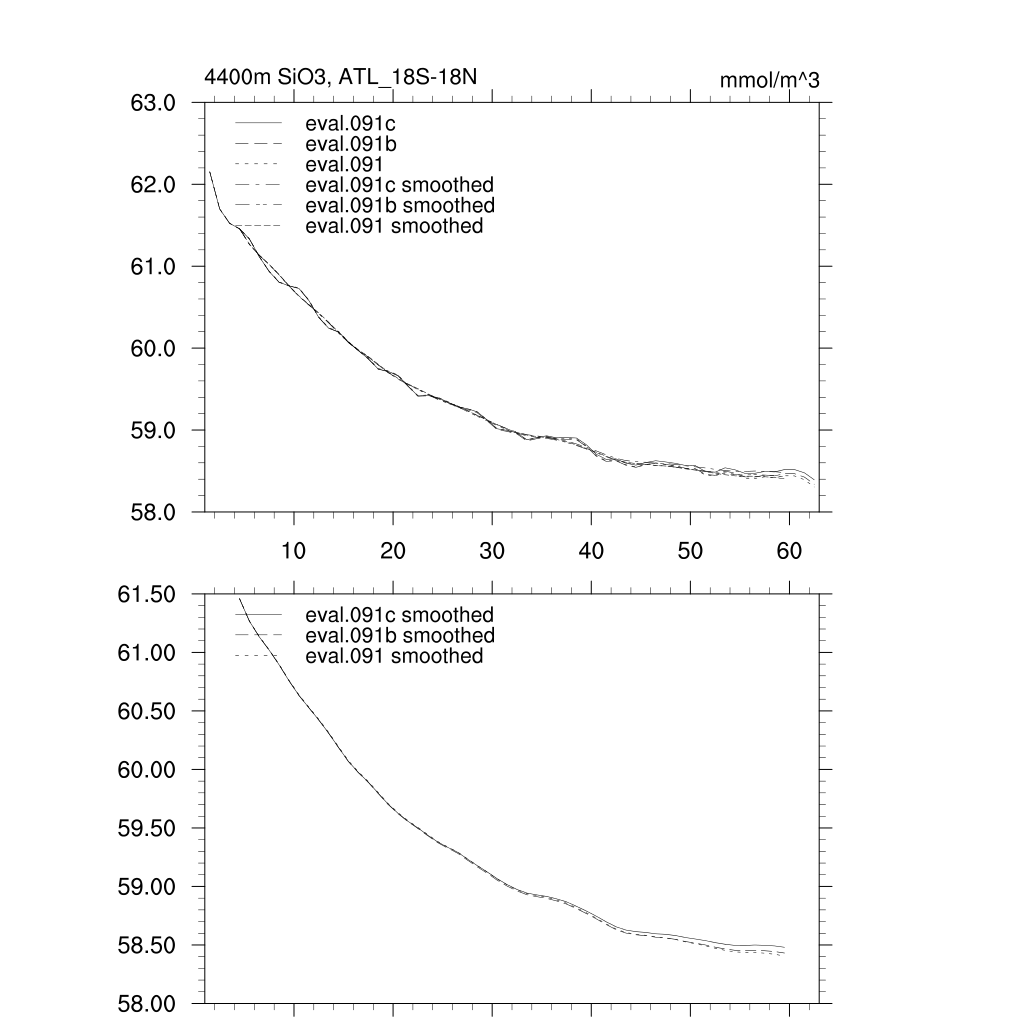 4400m SiO3, ATL_18S-18N

mmol/m^3

63.0
62.0
61.0
60.0
59.0
58.0

eval.091c
eval.091b
eval.091
eval.091c smoothed
eval.091b smoothed
eval.091 smoothed

10
20
30
40
50
60

61.50
61.00
60.50
60.00
59.50
59.00
58.50
58.00

eval.091c smoothed
eval.091b smoothed
eval.091 smoothed